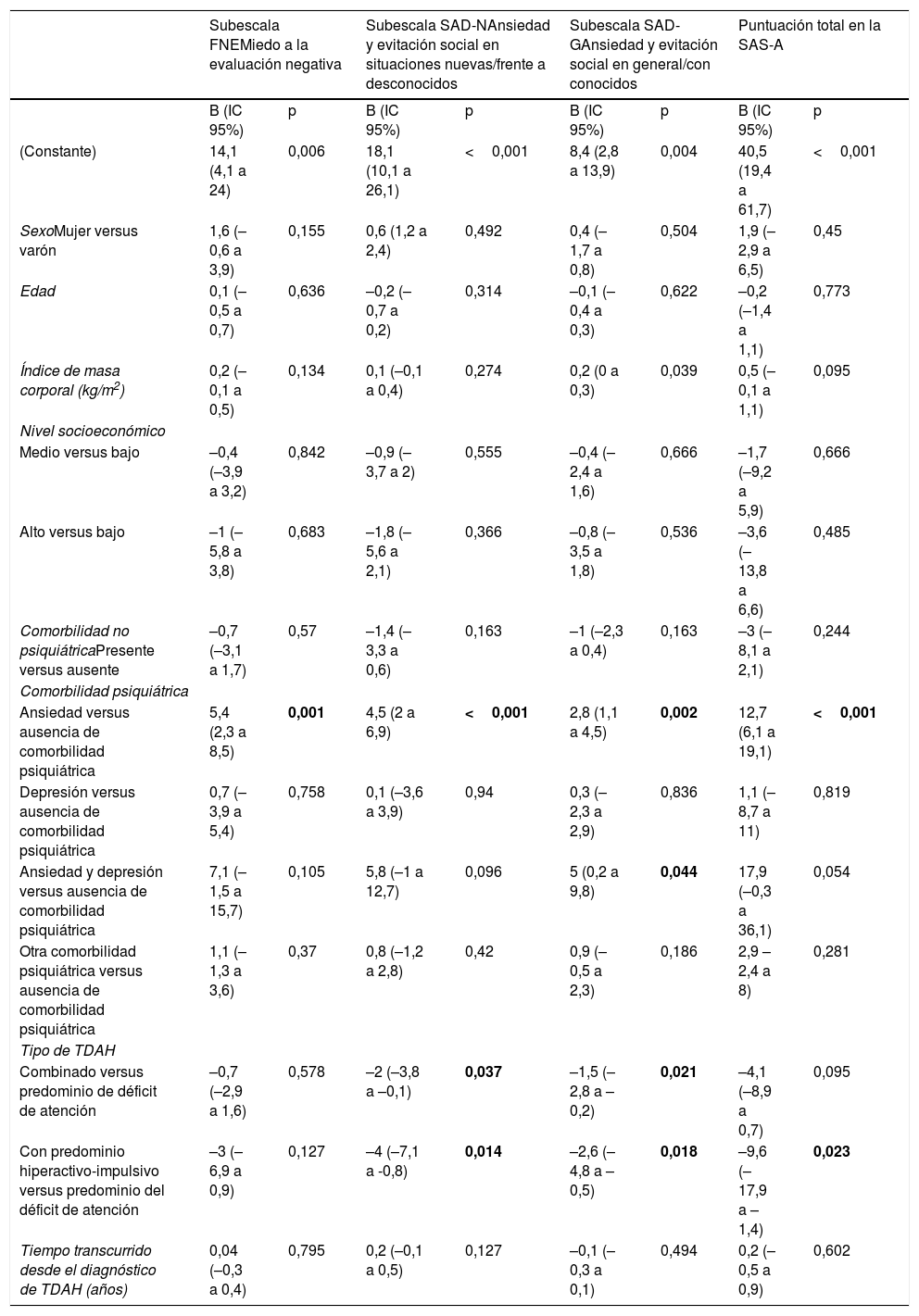 |  | Subescala FNEMiedo a la evaluación negativa |  | Subescala SAD-NAnsiedad y evitación social en situaciones nuevas/frente a desconocidos |  | Subescala SAD-GAnsiedad y evitación social en general/con conocidos |  | Puntuación total en la SAS-A |  |
|---|---|---|---|---|---|---|---|---|
|  | B (IC 95%) | p | B (IC 95%) | p | B (IC 95%) | p | B (IC 95%) | p |
| (Constante) | 14,1 (4,1 a 24) | 0,006 | 18,1 (10,1 a 26,1) | < 0,001 | 8,4 (2,8 a 13,9) | 0,004 | 40,5 (19,4 a 61,7) | < 0,001 |
| SexoMujer versus varón | 1,6 (–0,6 a 3,9) | 0,155 | 0,6 (1,2 a 2,4) | 0,492 | 0,4 (–1,7 a 0,8) | 0,504 | 1,9 (–2,9 a 6,5) | 0,45 |
| Edad | 0,1 (–0,5 a 0,7) | 0,636 | –0,2 (–0,7 a 0,2) | 0,314 | –0,1 (–0,4 a 0,3) | 0,622 | –0,2 (–1,4 a 1,1) | 0,773 |
| Índice de masa corporal (kg/m$^2$) | 0,2 (–0,1 a 0,5) | 0,134 | 0,1 (–0,1 a 0,4) | 0,274 | 0,2 (0 a 0,3) | 0,039 | 0,5 (–0,1 a 1,1) | 0,095 |
| Nivel socioeconómico |  |  |  |  |  |  |  |  |
| Medio versus bajo | –0,4 (–3,9 a 3,2) | 0,842 | –0,9 (–3,7 a 2) | 0,555 | –0,4 (–2,4 a 1,6) | 0,666 | –1,7 (–9,2 a 5,9) | 0,666 |
| Alto versus bajo | –1 (–5,8 a 3,8) | 0,683 | –1,8 (–5,6 a 2,1) | 0,366 | –0,8 (–3,5 a 1,8) | 0,536 | –3,6 (–13,8 a 6,6) | 0,485 |
| Comorbilidad no psiquiátricaPresente versus ausente | –0,7 (–3,1 a 1,7) | 0,57 | –1,4 (–3,3 a 0,6) | 0,163 | –1 (–2,3 a 0,4) | 0,163 | –3 (–8,1 a 2,1) | 0,244 |
| Comorbilidad psiquiátrica |  |  |  |  |  |  |  |  |
| Ansiedad versus ausencia de comorbilidad psiquiátrica | 5,4 (2,3 a 8,5) | 0,001 | 4,5 (2 a 6,9) | < 0,001 | 2,8 (1,1 a 4,5) | 0,002 | 12,7 (6,1 a 19,1) | < 0,001 |
| Depresión versus ausencia de comorbilidad psiquiátrica | 0,7 (–3,9 a 5,4) | 0,758 | 0,1 (–3,6 a 3,9) | 0,94 | 0,3 (–2,3 a 2,9) | 0,836 | 1,1 (–8,7 a 11) | 0,819 |
| Ansiedad y depresión versus ausencia de comorbilidad psiquiátrica | 7,1 (–1,5 a 15,7) | 0,105 | 5,8 (–1 a 12,7) | 0,096 | 5 (0,2 a 9,8) | 0,044 | 17,9 (–0,3 a 36,1) | 0,054 |
| Otra comorbilidad psiquiátrica versus ausencia de comorbilidad psiquiátrica | 1,1 (–1,3 a 3,6) | 0,37 | 0,8 (–1,2 a 2,8) | 0,42 | 0,9 (–0,5 a 2,3) | 0,186 | 2,9 –2,4 a 8) | 0,281 |
| Tipo de TDAH |  |  |  |  |  |  |  |  |
| Combinado versus predominio de déficit de atención | –0,7 (–2,9 a 1,6) | 0,578 | –2 (–3,8 a –0,1) | 0,037 | –1,5 (–2,8 a –0,2) | 0,021 | –4,1 (–8,9 a 0,7) | 0,095 |
| Con predominio hiperactivo-impulsivo versus predominio del déficit de atención | –3 (–6,9 a 0,9) | 0,127 | –4 (–7,1 a -0,8) | 0,014 | –2,6 (–4,8 a –0,5) | 0,018 | –9,6 (–17,9 a –1,4) | 0,023 |
| Tiempo transcurrido desde el diagnóstico de TDAH (años) | 0,04 (–0,3 a 0,4) | 0,795 | 0,2 (–0,1 a 0,5) | 0,127 | –0,1 (–0,3 a 0,1) | 0,494 | 0,2 (–0,5 a 0,9) | 0,602 |